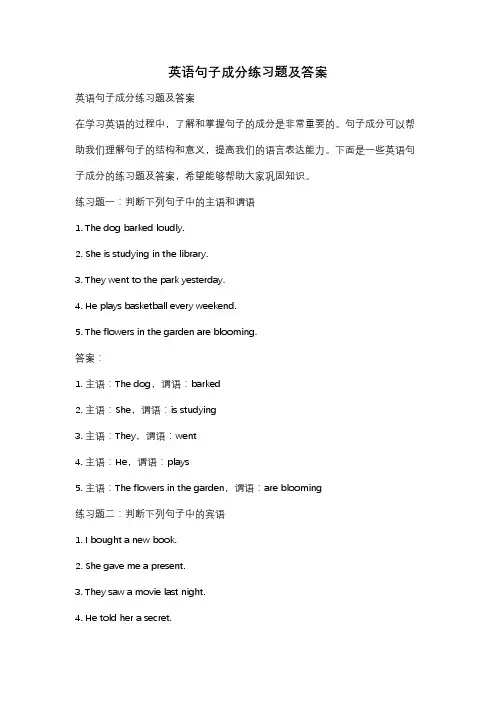 英语句子成分练习题及答案

英语句子成分练习题及答案

在学习英语的过程中，了解和掌握句子的成分是非常重要的。句子成分可以帮助我们理解句子的结构和意义，提高我们的语言表达能力。下面是一些英语句子成分的练习题及答案，希望能够帮助大家巩固知识。

练习题一：判断下列句子中的主语和谓语

1. The dog barked loudly.

2. She is studying in the library.

3. They went to the park yesterday.

4. He plays basketball every weekend.

5. The flowers in the garden are blooming.

答案：

1. 主语：The dog，谓语：barked

2. 主语：She，谓语：is studying

3. 主语：They，谓语：went

4. 主语：He，谓语：plays

5. 主语：The flowers in the garden，谓语：are blooming

练习题二：判断下列句子中的宾语

1. I bought a new book.

2. She gave me a present.

3. They saw a movie last night.

4. He told her a secret.